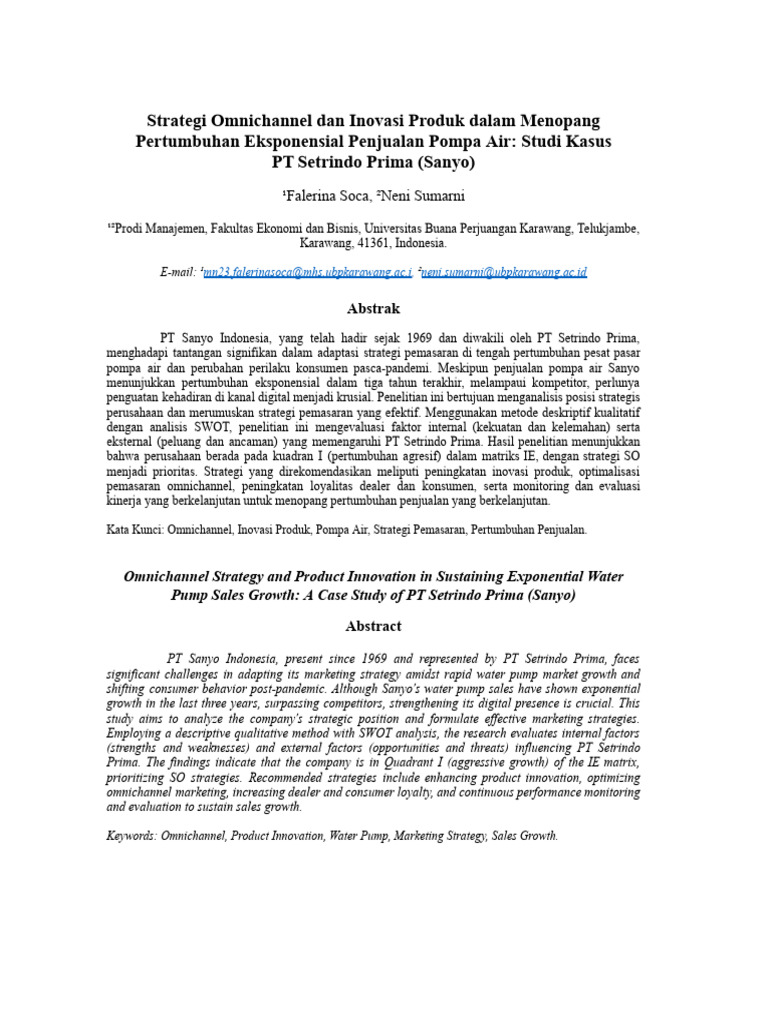 Strategi Omnichannel dan Inovasi Produk dalam Menopang Pertumbuhan Eksponensial Penjualan Pompa Air: Studi Kasus PT Setrindo Prima (Sanyo)

¹Falerina Soca, ²Neni Sumarni

¹²Prodi Manajemen, Fakultas Ekonomi dan Bisnis, Universitas Buana Perjuangan Karawang, Telukjambe, Karawang, 41361, Indonesia.

E-mail: ¹mn23.falerinasoca@mhs.ubpkarawang.ac.i, ²neni.sumarni@ubpkarawang.ac.id

Abstrak

PT Sanyo Indonesia, yang telah hadir sejak 1969 dan diwakili oleh PT Setrindo Prima, menghadapi tantangan signifikan dalam adaptasi strategi pemasaran di tengah pertumbuhan pesat pasar pompa air dan perubahan perilaku konsumen pasca-pandemi. Meskipun penjualan pompa air Sanyo menunjukkan pertumbuhan eksponensial dalam tiga tahun terakhir, melampaui kompetitor, perlunya penguatan kehadiran di kanal digital menjadi krusial. Penelitian ini bertujuan menganalisis posisi strategis perusahaan dan merumuskan strategi pemasaran yang efektif. Menggunakan metode deskriptif kualitatif dengan analisis SWOT, penelitian ini mengevaluasi faktor internal (kekuatan dan kelemahan) serta eksternal (peluang dan ancaman) yang memengaruhi PT Setrindo Prima. Hasil penelitian menunjukkan bahwa perusahaan berada pada kuadran I (pertumbuhan agresif) dalam matriks IE, dengan strategi SO menjadi prioritas. Strategi yang direkomendasikan meliputi peningkatan inovasi produk, optimalisasi pemasaran omnichannel, peningkatan loyalitas dealer dan konsumen, serta monitoring dan evaluasi kinerja yang berkelanjutan untuk menopang pertumbuhan penjualan yang berkelanjutan.

Kata Kunci: Omnichannel, Inovasi Produk, Pompa Air, Strategi Pemasaran, Pertumbuhan Penjualan.

Omnichannel Strategy and Product Innovation in Sustaining Exponential Water Pump Sales Growth: A Case Study of PT Setrindo Prima (Sanyo)

Abstract

PT Sanyo Indonesia, present since 1969 and represented by PT Setrindo Prima, faces significant challenges in adapting its marketing strategy amidst rapid water pump market growth and shifting consumer behavior post-pandemic. Although Sanyo's water pump sales have shown exponential growth in the last three years, surpassing competitors, strengthening its digital presence is crucial. This study aims to analyze the company's strategic position and formulate effective marketing strategies. Employing a descriptive qualitative method with SWOT analysis, the research evaluates internal factors (strengths and weaknesses) and external factors (opportunities and threats) influencing PT Setrindo Prima. The findings indicate that the company is in Quadrant I (aggressive growth) of the IE matrix, prioritizing SO strategies. Recommended strategies include enhancing product innovation, optimizing omnichannel marketing, increasing dealer and consumer loyalty, and continuous performance monitoring and evaluation to sustain sales growth.

Keywords: Omnichannel, Product Innovation, Water Pump, Marketing Strategy, Sales Growth.